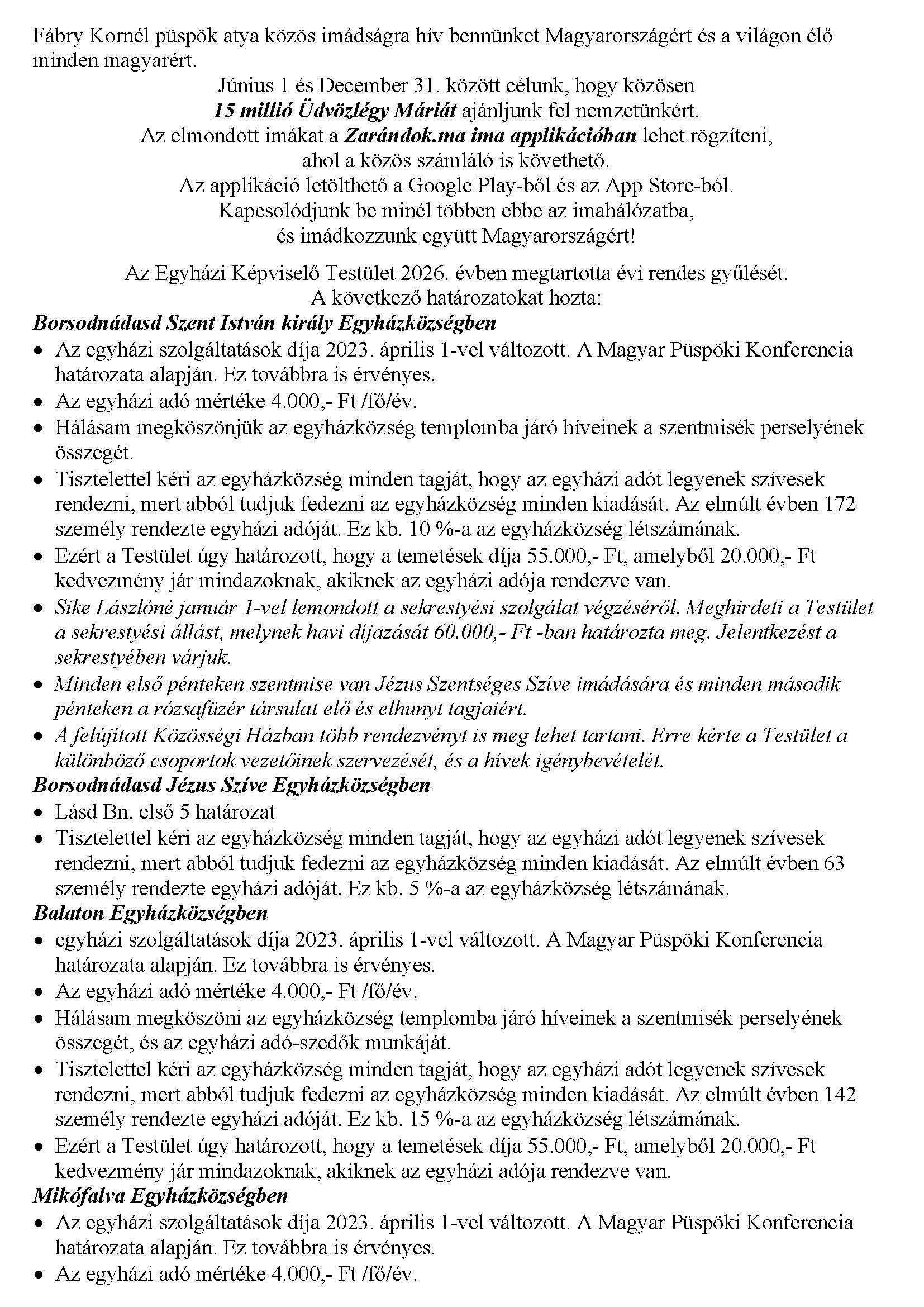 Fábry Kornél püspök atya közös imádságra hív bennünket Magyarországért és a világon élő minden magyarért.

Június 1 és December 31. között célunk, hogy közösen
15 millió Üdvözlégy Máriát ajánljunk fel nemzetünkért.
Az elmondott imákat a Zarándok.ma ima applikációban lehet rögzíteni,
ahol a közös számláló is követhető.
Az applikáció letölthető a Google Play-ből és az App Store-ból.
Kapcsolódjunk be minél többen ebbe az imahálózatba,
és imádkozzunk együtt Magyarországért!

Az Egyházi Képviselő Testület 2026. évben megtartotta évi rendes gyűlését.
A következő határozatokat hozta:

Borsodnádasd Szent István király Egyházközségben
• Az egyházi szolgáltatások díja 2023. április 1-vel változott. A Magyar Püspöki Konferencia határozata alapján. Ez továbbra is érvényes.
• Az egyházi adó mértéke 4.000,- Ft /fő/év.
• Hálásam megköszönjük az egyházközség templomba járó híveinek a szentmisék perselyének összegét.
• Tisztelettel kéri az egyházközség minden tagját, hogy az egyházi adót legyenek szívesek rendezni, mert abból tudjuk fedezni az egyházközség minden kiadását. Az elmúlt évben 172 személy rendezte egyházi adóját. Ez kb. 10 %-a az egyházközség létszámának.
• Ezért a Testület úgy határozott, hogy a temetések díja 55.000,- Ft, amelyből 20.000,- Ft kedvezmény jár mindazoknak, akiknek az egyházi adója rendezve van.
• Sike Lászlóné január 1-vel lemondott a sekrestyési szolgálat végzéséről. Meghirdeti a Testület a sekrestyési állást, melynek havi díjazását 60.000,- Ft -ban határozta meg. Jelentkezést a sekrestyében várjuk.
• Minden első pénteken szentmise van Jézus Szentséges Szíve imádására és minden második pénteken a rózsafüzér társulat elő és elhunyt tagjaiért.
• A felújított Közösségi Házban több rendezvényt is meg lehet tartani. Erre kérte a Testület a különböző csoportok vezetőinek szervezését, és a hívek igénybevételét.

Borsodnádasd Jézus Szíve Egyházközségben
• Lásd Bn. első 5 határozat
• Tisztelettel kéri az egyházközség minden tagját, hogy az egyházi adót legyenek szívesek rendezni, mert abból tudjuk fedezni az egyházközség minden kiadását. Az elmúlt évben 63 személy rendezte egyházi adóját. Ez kb. 5 %-a az egyházközség létszámának.

Balaton Egyházközségben
• egyházi szolgáltatások díja 2023. április 1-vel változott. A Magyar Püspöki Konferencia határozata alapján. Ez továbbra is érvényes.
• Az egyházi adó mértéke 4.000,- Ft /fő/év.
• Hálásam megköszöni az egyházközség templomba járó híveinek a szentmisék perselyének összegét, és az egyházi adó-szedők munkáját.
• Tisztelettel kéri az egyházközség minden tagját, hogy az egyházi adót legyenek szívesek rendezni, mert abból tudjuk fedezni az egyházközség minden kiadását. Az elmúlt évben 142 személy rendezte egyházi adóját. Ez kb. 15 %-a az egyházközség létszámának.
• Ezért a Testület úgy határozott, hogy a temetések díja 55.000,- Ft, amelyből 20.000,- Ft kedvezmény jár mindazoknak, akiknek az egyházi adója rendezve van.

Mikófalva Egyházközségben
• Az egyházi szolgáltatások díja 2023. április 1-vel változott. A Magyar Püspöki Konferencia határozata alapján. Ez továbbra is érvényes.
• Az egyházi adó mértéke 4.000,- Ft /fő/év.